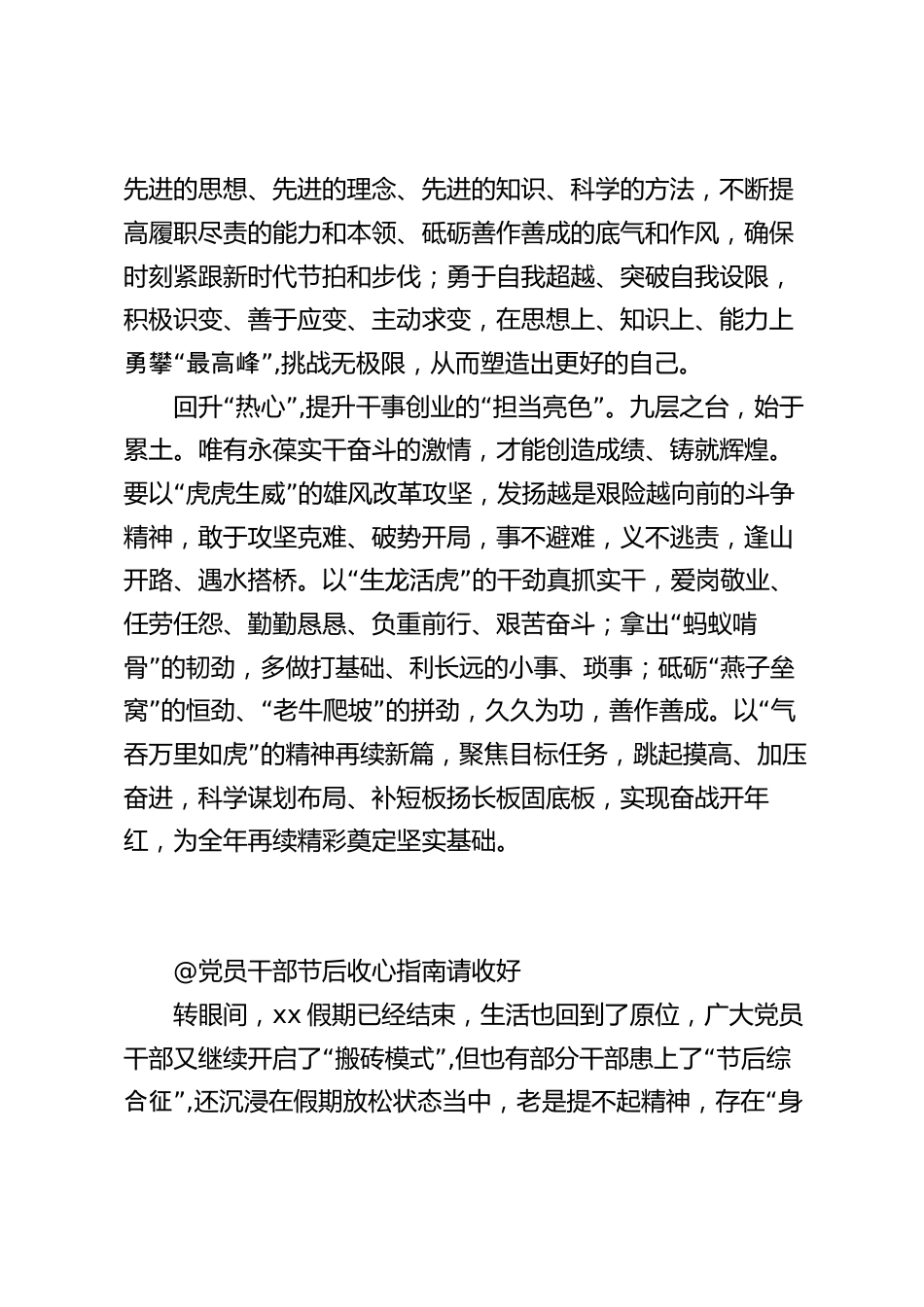 先进的思想、先进的理念、先进的知识、科学的方法，不断提高履职尽责的能力和本领、砥砺善作善成的底气和作风，确保时刻紧跟新时代节拍和步伐；勇于自我超越、突破自我设限，积极识变、善于应变、主动求变，在思想上、知识上、能力上勇攀“最高峰”,挑战无极限，从而塑造出更好的自己。

回升“热心”,提升干事创业的“担当亮色”。九层之台，始于累土。唯有永葆实干奋斗的激情，才能创造成绩、铸就辉煌。要以“虎虎生威”的雄风改革攻坚，发扬越是艰险越向前的斗争精神，敢于攻坚克难、破势开局，事不避难，义不逃责，逢山开路、遇水搭桥。以“生龙活虎”的干劲真抓实干，爱岗敬业、任劳任怨、勤勤恳恳、负重前行、艰苦奋斗；拿出“蚂蚁啃骨”的韧劲，多做打基础、利长远的小事、琐事；砥砺“燕子垒窝”的恒劲、“老牛爬坡”的拼劲，久久为功，善作善成。以“气吞万里如虎”的精神再续新篇，聚焦目标任务，跳起摸高、加压奋进，科学谋划布局、补短板扬长板固底板，实现奋战开年红，为全年再续精彩奠定坚实基础。

@党员干部节后收心指南请收好

转眼间，xx 假期已经结束，生活也回到了原位，广大党员干部又继续开启了“搬砖模式”,但也有部分干部患上了“节后综合征”,还沉浸在假期放松状态当中，老是提不起精神，存在“身